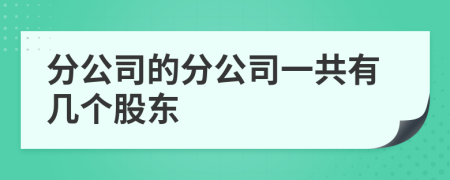 分公司的分公司一共有几个股东